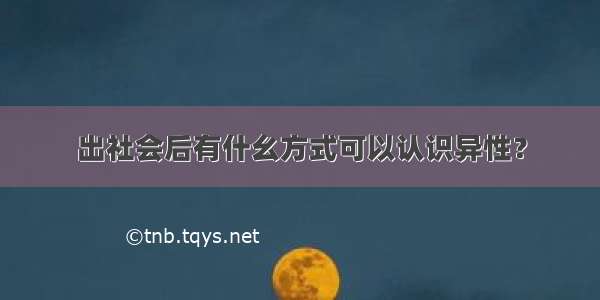 出社会后有什么方式可以认识异性?

©tnb.tqys.net